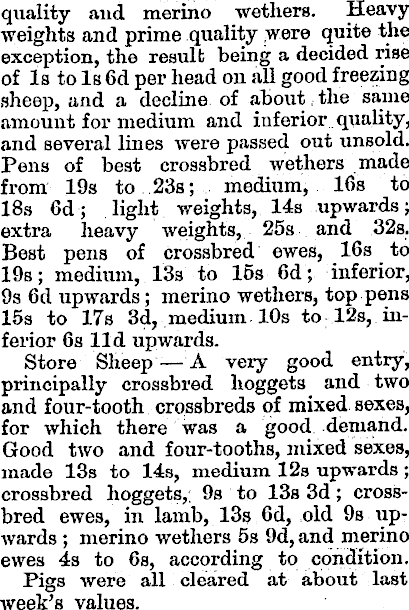 quality and merino wethers. Heavy weights and prime quality were quite the exception, the result being a decided rise of 1s to 1s 6d per head on all good freezing sheep, and a decline of about the same amount for medium and inferior quality, and several lines were passed out unsold. Pens of best crossbred wethers made from 19s to 23s; medium, 16s to 18s 6d; light weights, 14s upwards; extra heavy weights, 25s and 32s. Best pens of crossbred ewes, 16s to 19s; medium, 13s to 15s 6d; inferior, 9s 6d upwards; merino wethers, top pens 15s to 17s 3d, medium 10s to 12s, inferior 6s 11d upwards.

Store Sheep — A very good entry, principally crossbred hoggets and two and four-tooth crossbreds of mixed sexes, for which there was a good demand. Good two and four-tooths, mixed sexes, made 13s to 14s, medium 12s upwards; crossbred hoggets, 9s to 13s 3d; crossbred ewes, in lamb, 13s 6d, old 9s upwards; merino wethers 5s 9d, and merino ewes 4s to 6s, according to condition.

Pigs were all cleared at about last week's values.